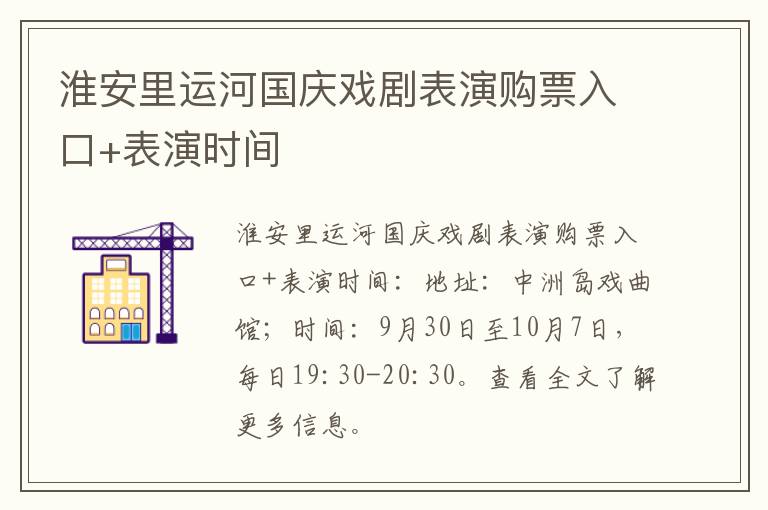 淮安里运河国庆戏剧表演购票入口+表演时间

淮安里运河国庆戏剧表演购票入口+表演时间：地址：中洲岛戏曲馆；时间：9月30日至10月7日，每日19:30-20:30。查看全文了解更多信息。